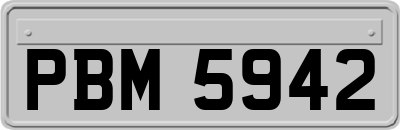 PBM 5942